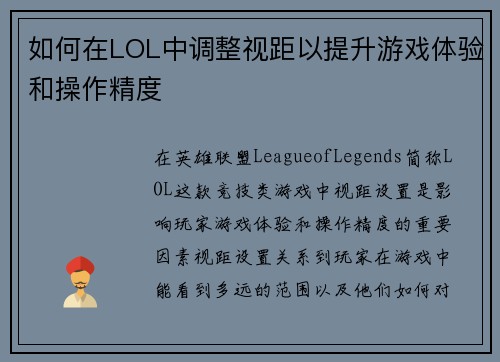 如何在LOL中调整视距以提升游戏体验和操作精度

在英雄联盟LeagueofLegends简称LOL这款竞技类游戏中视距设置是影响玩家游戏体验和操作精度的重要因素视距设置关系到玩家在游戏中能看到多远的范围以及他们如何对